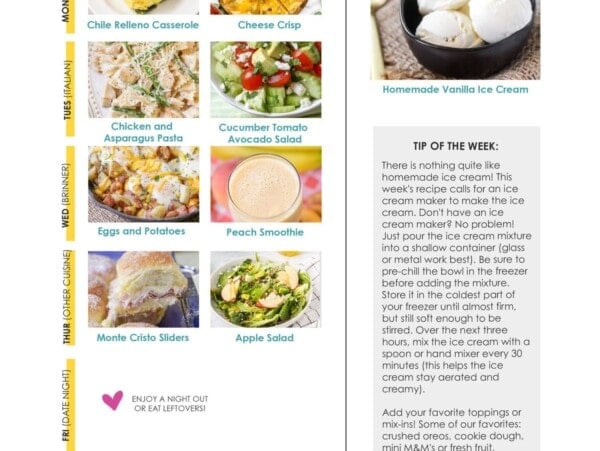 MON

Chile Relleno Casserole

Cheese Crisp

TUES (ITALIAN)

Chicken and Asparagus Pasta

Cucumber Tomato Avocado Salad

WED (BRINNER)

Eggs and Potatoes

Peach Smoothie

THUR (OTHER CUISINE)

Monte Cristo Sliders

Apple Salad

FRI (DATE NIGHT)

ENJOY A NIGHT OUT OR EAT LEFTOVERS!

Homemade Vanilla Ice Cream

TIP OF THE WEEK:

There is nothing quite like homemade ice cream! This week's recipe calls for an ice cream maker to make the ice cream. Don't have an ice cream maker? No problem! Just pour the ice cream mixture into a shallow container (glass or metal work best). Be sure to pre-chill the bowl in the freezer before adding the mixture. Store it in the coldest part of your freezer until almost firm, but still soft enough to be stirred. Over the next three hours, mix the ice cream with a spoon or hand mixer every 30 minutes (this helps the ice cream stay aerated and creamy).

Add your favorite toppings or mix-ins! Some of our favorites: crushed oreos, cookie dough, mini M&M's or fresh fruit.